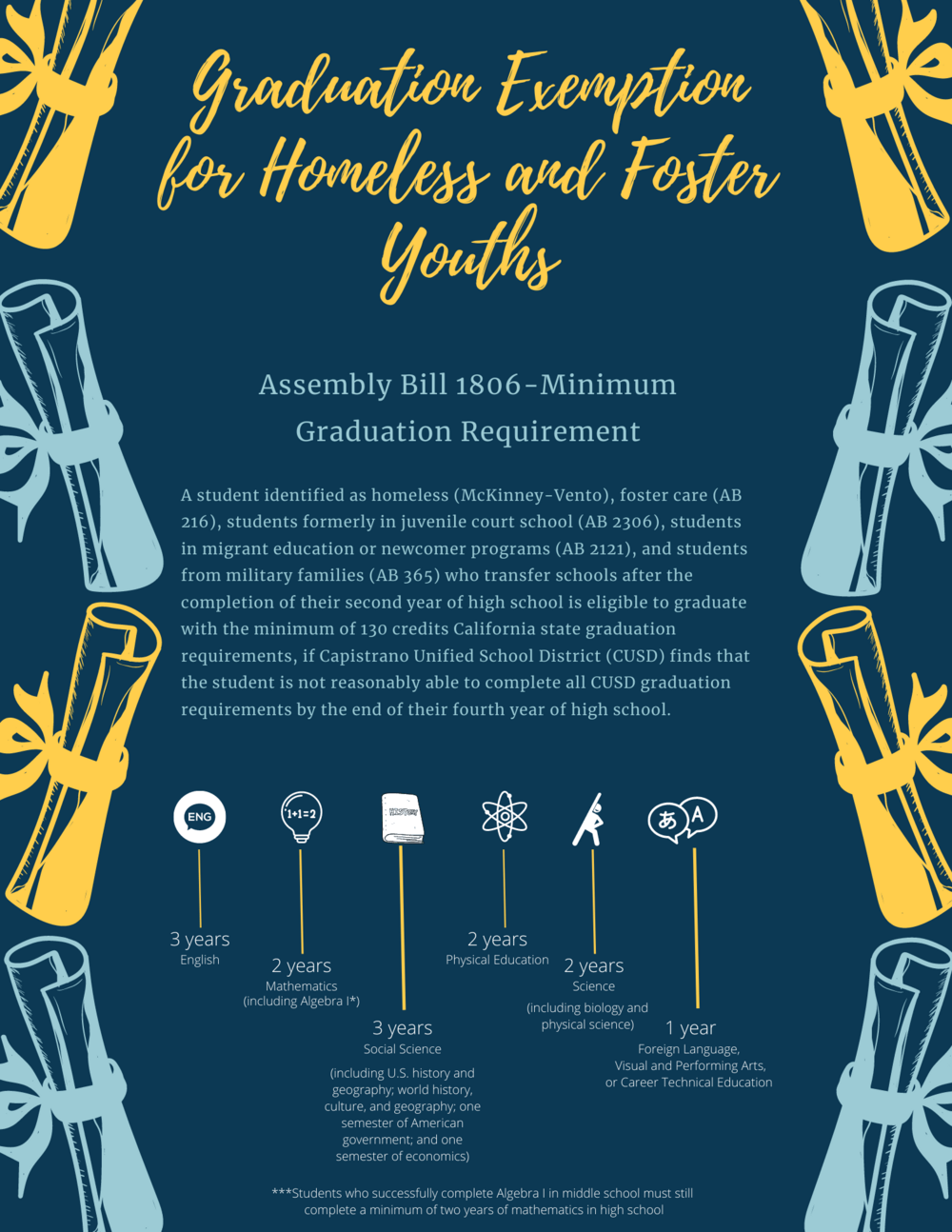 Graduation Exemption for Homeless and Foster Youths

Assembly Bill 1806-Minimum Graduation Requirement

A student identified as homeless (McKinney-Vento), foster care (AB 216), students formerly in juvenile court school (AB 2306), students in migrant education or newcomer programs (AB 2121), and students from military families (AB 365) who transfer schools after the completion of their second year of high school is eligible to graduate with the minimum of 130 credits California state graduation requirements, if Capistrano Unified School District (CUSD) finds that the student is not reasonably able to complete all CUSD graduation requirements by the end of their fourth year of high school.

ENG

1+1=2

HISTORY

あ A

3 years
English

2 years
Mathematics
(including Algebra I*)

3 years
Social Science
(including U.S. history and geography; world history, culture, and geography; one semester of American government; and one semester of economics)

2 years
Physical Education

2 years
Science
(including biology and physical science)

1 year
Foreign Language, Visual and Performing Arts, or Career Technical Education

***Students who successfully complete Algebra I in middle school must still complete a minimum of two years of mathematics in high school